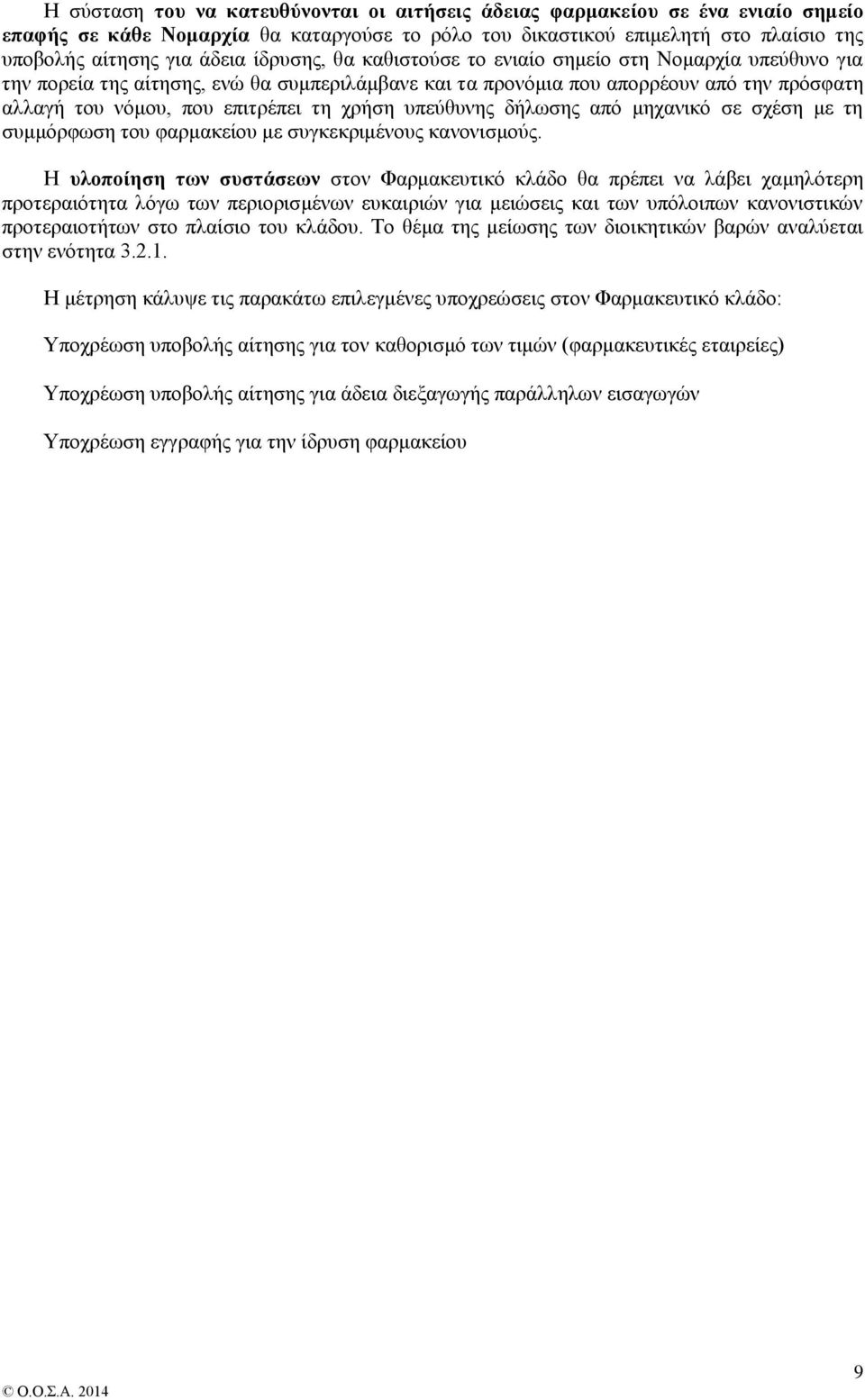 Η σύσταση του να κατευθύνονται οι αιτήσεις άδειας φαρμακείου σε ένα ενιαίο σημείο επαφής σε κάθε Νομαρχία θα καταργούσε το ρόλο του δικαστικού επιμελητή στο πλαίσιο της υποβολής αίτησης για άδεια ίδρυσης, θα καθιστούσε το ενιαίο σημείο στη Νομαρχία υπεύθυνο για την πορεία της αίτησης, ενώ θα συμπεριλάμβανε και τα προνόμια που απορρέουν από την πρόσφατη αλλαγή του νόμου, που επιτρέπει τη χρήση υπεύθυνης δήλωσης από μηχανικό σε σχέση με τη συμμόρφωση του φαρμακείου με συγκεκριμένους κανονισμούς.

Η υλοποίηση των συστάσεων στον Φαρμακευτικό κλάδο θα πρέπει να λάβει χαμηλότερη προτεραιότητα λόγω των περιορισμένων ευκαιριών για μειώσεις και των υπόλοιπων κανονιστικών προτεραιοτήτων στο πλαίσιο του κλάδου. Το θέμα της μείωσης των διοικητικών βαρών αναλύεται στην ενότητα 3.2.1.

Η μέτρηση κάλυψε τις παρακάτω επιλεγμένες υποχρεώσεις στον Φαρμακευτικό κλάδο:

Υποχρέωση υποβολής αίτησης για τον καθορισμό των τιμών (φαρμακευτικές εταιρείες)

Υποχρέωση υποβολής αίτησης για άδεια διεξαγωγής παράλληλων εισαγωγών

Υποχρέωση εγγραφής για την ίδρυση φαρμακείου

© Ο.Ο.Σ.Α. 2014

9